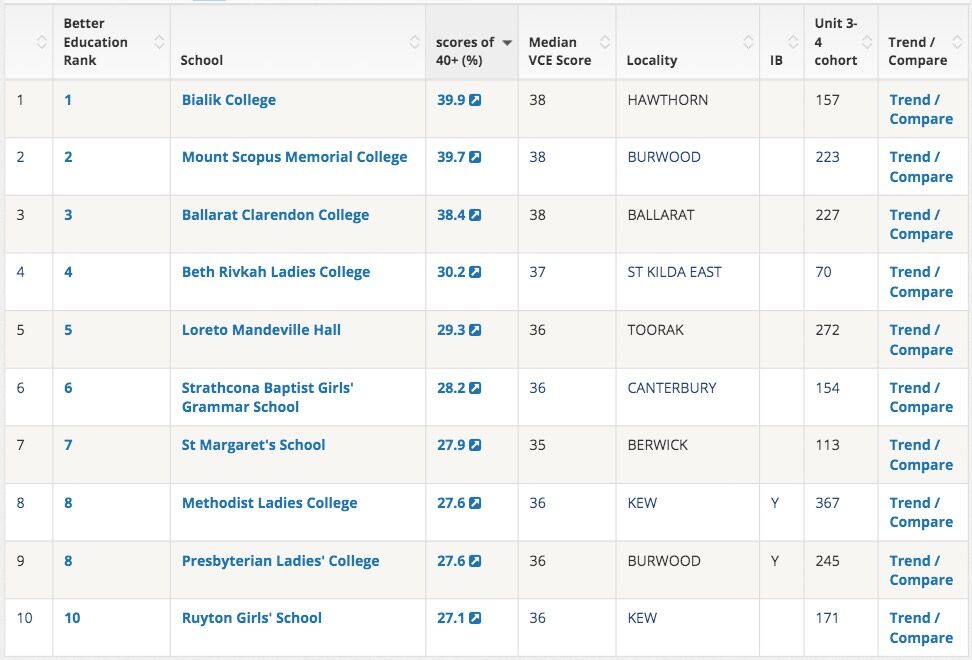 |  | Better Education Rank | School | scores of 40+ (%) | Median VCE Score | Locality | IB | Unit 3-4 cohort | Trend / Compare |
|---|---|---|---|---|---|---|---|---|
| 1 | 1 | Bialik College | 39.9 | 38 | HAWTHORN |  | 157 | Trend / Compare |
| 2 | 2 | Mount Scopus Memorial College | 39.7 | 38 | BURWOOD |  | 223 | Trend / Compare |
| 3 | 3 | Ballarat Clarendon College | 38.4 | 38 | BALLARAT |  | 227 | Trend / Compare |
| 4 | 4 | Beth Rivkah Ladies College | 30.2 | 37 | ST KILDA EAST |  | 70 | Trend / Compare |
| 5 | 5 | Loreto Mandeville Hall | 29.3 | 36 | TOORAK |  | 272 | Trend / Compare |
| 6 | 6 | Strathcona Baptist Girls' Grammar School | 28.2 | 36 | CANTERBURY |  | 154 | Trend / Compare |
| 7 | 7 | St Margaret's School | 27.9 | 35 | BERWICK |  | 113 | Trend / Compare |
| 8 | 8 | Methodist Ladies College | 27.6 | 36 | KEW | Y | 367 | Trend / Compare |
| 9 | 8 | Presbyterian Ladies' College | 27.6 | 36 | BURWOOD | Y | 245 | Trend / Compare |
| 10 | 10 | Ruyton Girls' School | 27.1 | 36 | KEW |  | 171 | Trend / Compare |